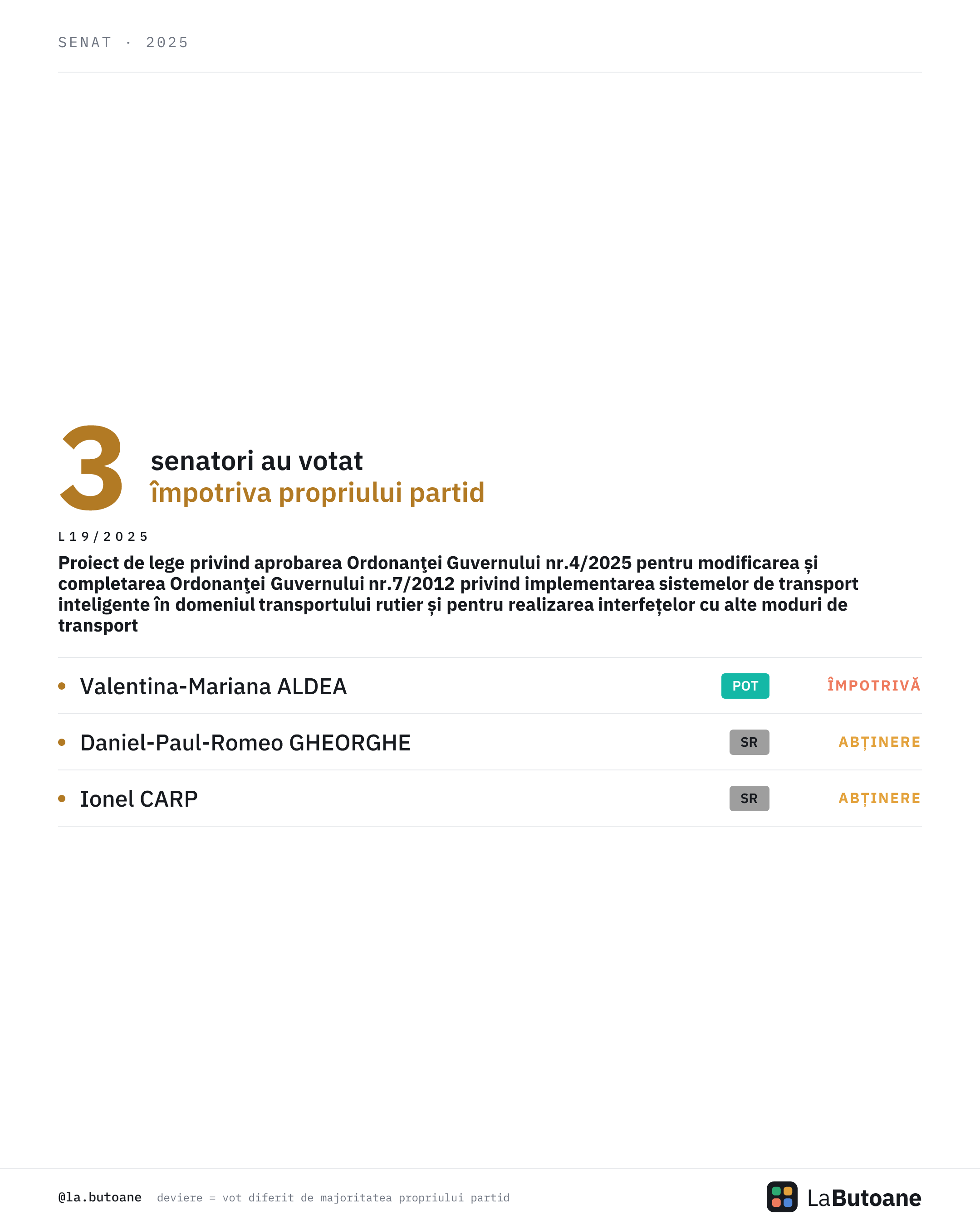 SENAT · 2025

3 senatori au votat
împotriva propriului partid

L19/2025

Proiect de lege privind aprobarea Ordonanţei Guvernului nr.4/2025 pentru modificarea și completarea Ordonanţei Guvernului nr.7/2012 privind implementarea sistemelor de transport inteligente în domeniul transportului rutier și pentru realizarea interfețelor cu alte moduri de transport

• Valentina-Mariana ALDEA POT ÎMPOTRIVĂ

• Daniel-Paul-Romeo GHEORGHE SR ABȚINERE

• Ionel CARP SR ABȚINERE

@la.butoane deviere = vot diferit de majoritatea propriului partid

LaButoane